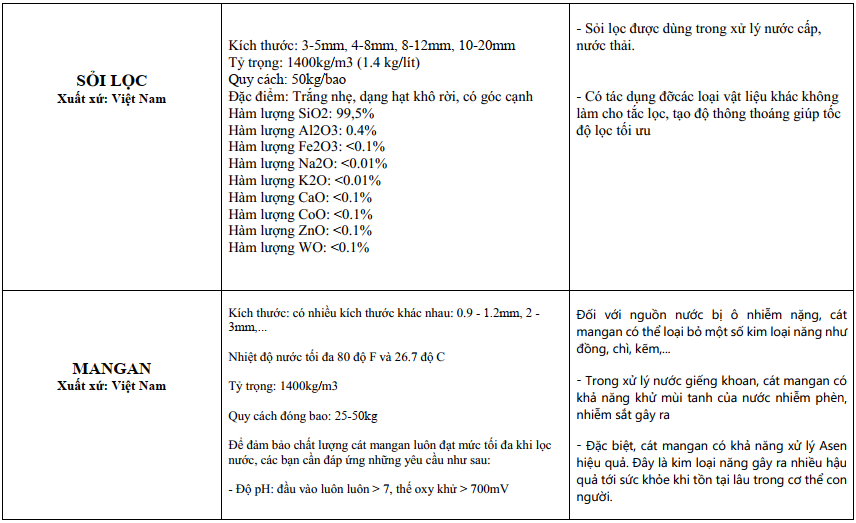 | | | |
|---|---|---|
| **SỎI LỌC** **Xuất xứ: Việt Nam** | Kích thước: 3-5mm, 4-8mm, 8-12mm, 10-20mm Tỷ trọng: 1400kg/m3 (1.4 kg/lít) Quy cách: 50kg/bao Đặc điểm: Trắng nhẹ, dạng hạt khô rời, có góc cạnh Hàm lượng SiO2: 99,5% Hàm lượng Al2O3: 0.4% Hàm lượng Fe2O3: <0.1% Hàm lượng Na2O: <0.01% Hàm lượng K2O: <0.01% Hàm lượng CaO: <0.1% Hàm lượng CoO: <0.1% Hàm lượng ZnO: <0.1% Hàm lượng WO: <0.1% | - Sỏi lọc được dùng trong xử lý nước cấp, nước thải. - Có tác dụng đỡcác loại vật liệu khác không làm cho tắc lọc, tạo độ thông thoáng giúp tốc độ lọc tối ưu |
| **MANGAN** **Xuất xứ: Việt Nam** | Kích thước: có nhiều kích thước khác nhau: 0.9 - 1.2mm, 2 - 3mm,... Nhiệt độ nước tối đa 80 độ F và 26.7 độ C Tỷ trọng: 1400kg/m3 Quy cách đóng bao: 25-50kg Để đảm bảo chất lượng cát mangan luôn đạt mức tối đa khi lọc nước, các bạn cần đáp ứng những yêu cầu như sau: - Độ pH: đầu vào luôn luôn > 7, thế oxy khử > 700mV | Đối với nguồn nước bị ô nhiễm nặng, cát mangan có thể loại bỏ một số kim loại nặng như đồng, chì, kẽm,... - Trong xử lý nước giếng khoan, cát mangan có khả năng khử mùi tanh của nước nhiễm phèn, nhiễm sắt gây ra - Đặc biệt, cát mangan có khả năng xử lý Asen hiệu quả. Đây là kim loại nặng gây ra nhiều hậu quả tới sức khỏe khi tồn tại lâu trong cơ thể con người. |